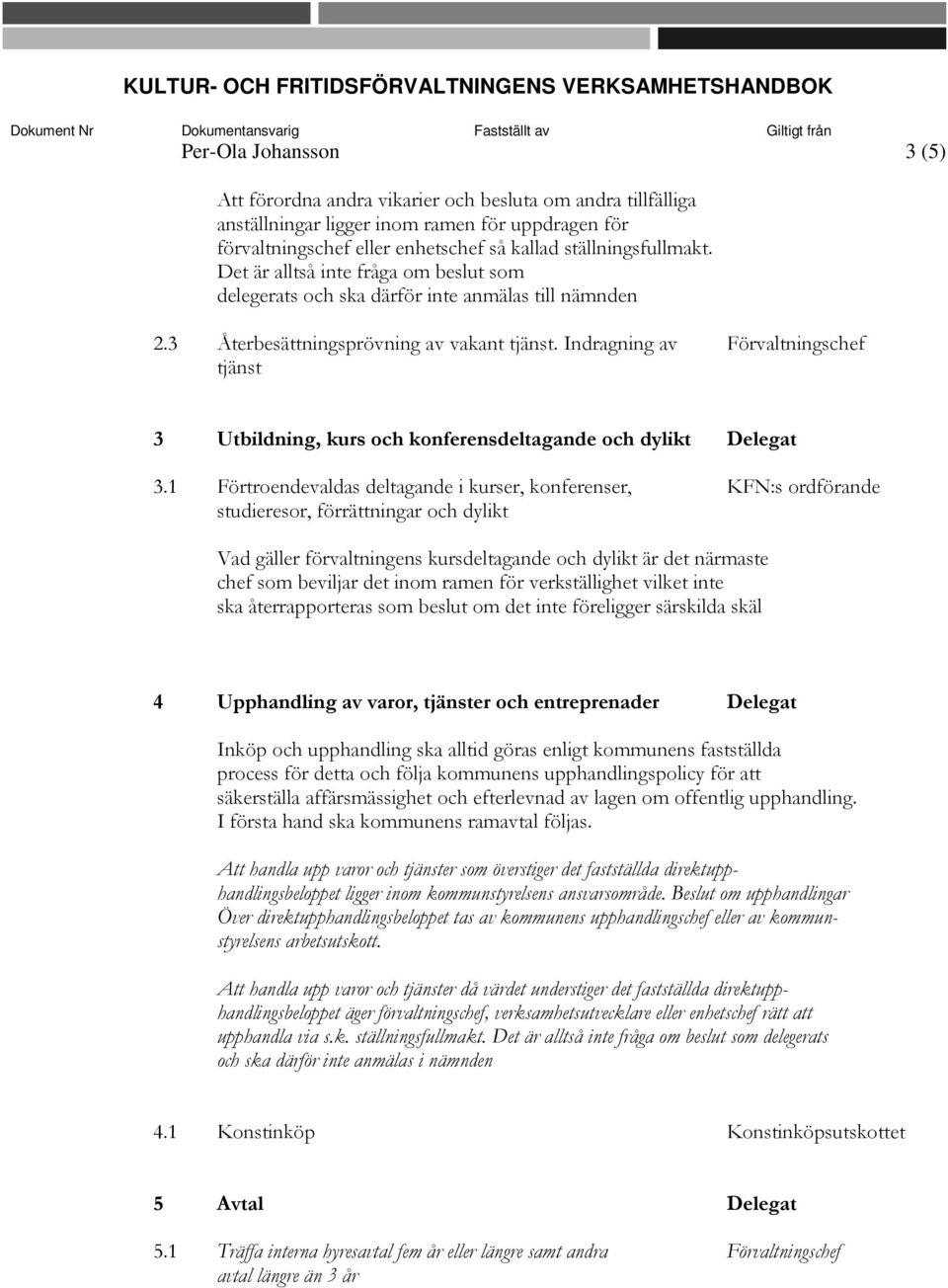 KULTUR- OCH FRITIDSFÖRVALTNINGENS VERKSAMHETSHANDBOK

Dokument Nr Dokumentansvarig Fastställt av Giltigt från

Per-Ola Johansson 3 (5)

Att förordna andra vikarier och besluta om andra tillfälliga anställningar ligger inom ramen för uppdragen för förvaltningschef eller enhetschef så kallad ställningsfullmakt. Det är alltså inte fråga om beslut som delegerats och ska därför inte anmälas till nämnden

2.3 Återbesättningsprövning av vakant tjänst. Indragning av tjänst Förvaltningschef

3 Utbildning, kurs och konferensdeltagande och dylikt Delegat

3.1 Förtroendevaldas deltagande i kurser, konferenser, studieresor, förrättningar och dylikt KFN:s ordförande

Vad gäller förvaltningens kursdeltagande och dylikt är det närmaste chef som beviljar det inom ramen för verkställighet vilket inte ska återrapporteras som beslut om det inte föreligger särskilda skäl

4 Upphandling av varor, tjänster och entreprenader Delegat

Inköp och upphandling ska alltid göras enligt kommunens fastställda process för detta och följa kommunens upphandlingspolicy för att säkerställa affärsmässighet och efterlevnad av lagen om offentlig upphandling. I första hand ska kommunens ramavtal följas.

Att handla upp varor och tjänster som överstiger det fastställda direktupphandlingsbeloppet ligger inom kommunstyrelsens ansvarsområde. Beslut om upphandlingar Över direktupphandlingsbeloppet tas av kommunens upphandlingschef eller av kommunstyrelsens arbetsutskott.

Att handla upp varor och tjänster då värdet understiger det fastställda direktupphandlingsbeloppet äger förvaltningschef, verksamhetsutvecklare eller enhetschef rätt att upphandla via s.k. ställningsfullmakt. Det är alltså inte fråga om beslut som delegerats och ska därför inte anmälas i nämnden

4.1 Konstinköp Konstinköpsutskottet

5 Avtal Delegat

5.1 Träffa interna hyresavtal fem år eller längre samt andra avtal längre än 3 år Förvaltningschef